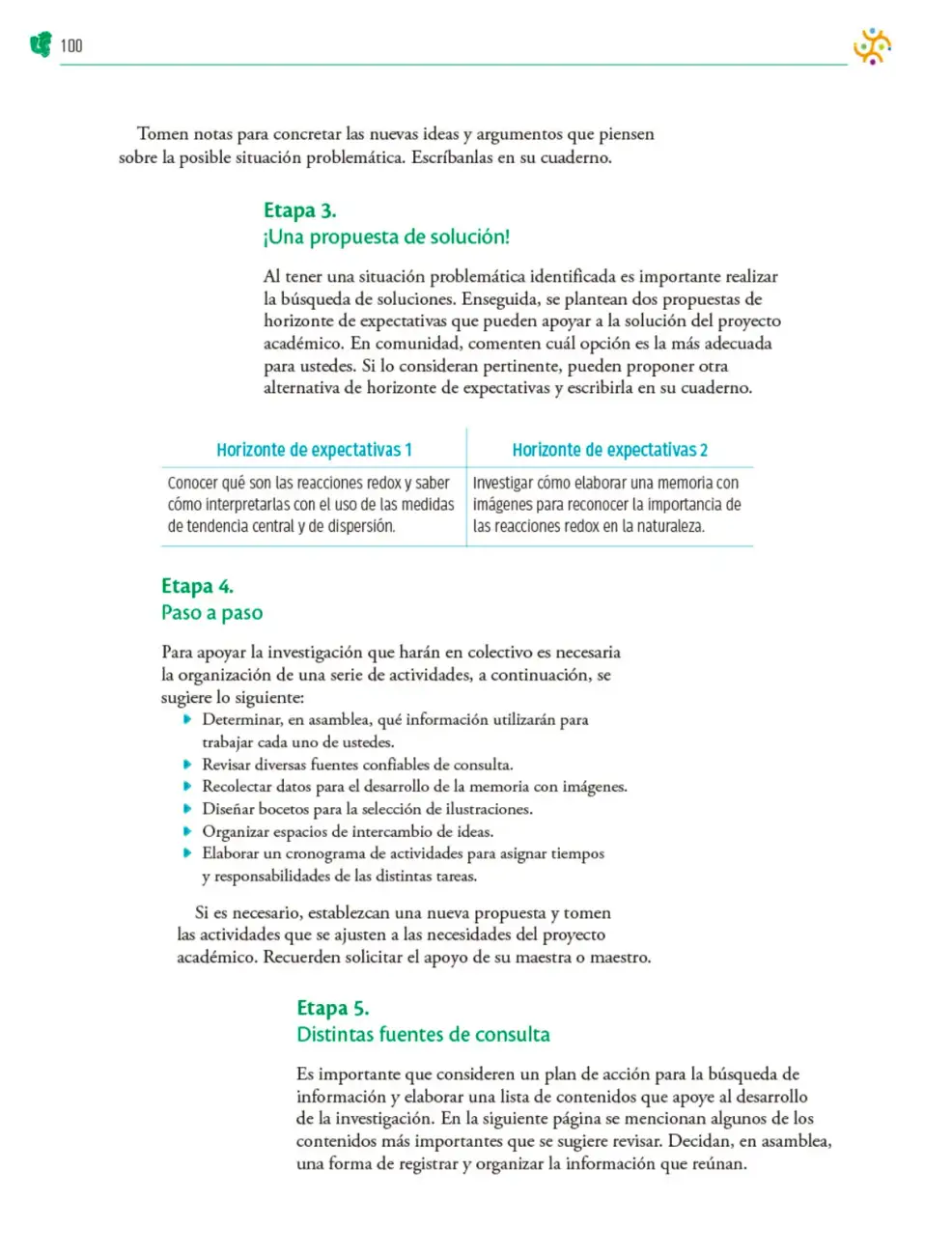 100

Tomen notas para concretar las nuevas ideas y argumentos que piensen sobre la posible situación problemática. Escríbanlas en su cuaderno.

Etapa 3.
¡Una propuesta de solución!

Al tener una situación problemática identificada es importante realizar la búsqueda de soluciones. Enseguida, se plantean dos propuestas de horizonte de expectativas que pueden apoyar a la solución del proyecto académico. En comunidad, comenten cuál opción es la más adecuada para ustedes. Si lo consideran pertinente, pueden proponer otra alternativa de horizonte de expectativas y escribirla en su cuaderno.

| Horizonte de expectativas 1 | Horizonte de expectativas 2 |
|---|---|
| Conocer qué son las reacciones redox y saber cómo interpretarlas con el uso de las medidas de tendencia central y de dispersión. | Investigar cómo elaborar una memoria con imágenes para reconocer la importancia de las reacciones redox en la naturaleza. |

Etapa 4.
Paso a paso

Para apoyar la investigación que harán en colectivo es necesaria la organización de una serie de actividades, a continuación, se sugiere lo siguiente:
• Determinar, en asamblea, qué información utilizarán para trabajar cada uno de ustedes.
• Revisar diversas fuentes confiables de consulta.
• Recolectar datos para el desarrollo de la memoria con imágenes.
• Diseñar bocetos para la selección de ilustraciones.
• Organizar espacios de intercambio de ideas.
• Elaborar un cronograma de actividades para asignar tiempos y responsabilidades de las distintas tareas.

Si es necesario, establezcan una nueva propuesta y tomen las actividades que se ajusten a las necesidades del proyecto académico. Recuerden solicitar el apoyo de su maestra o maestro.

Etapa 5.
Distintas fuentes de consulta

Es importante que consideren un plan de acción para la búsqueda de información y elaborar una lista de contenidos que apoye al desarrollo de la investigación. En la siguiente página se mencionan algunos de los contenidos más importantes que se sugiere revisar. Decidan, en asamblea, una forma de registrar y organizar la información que reúnan.